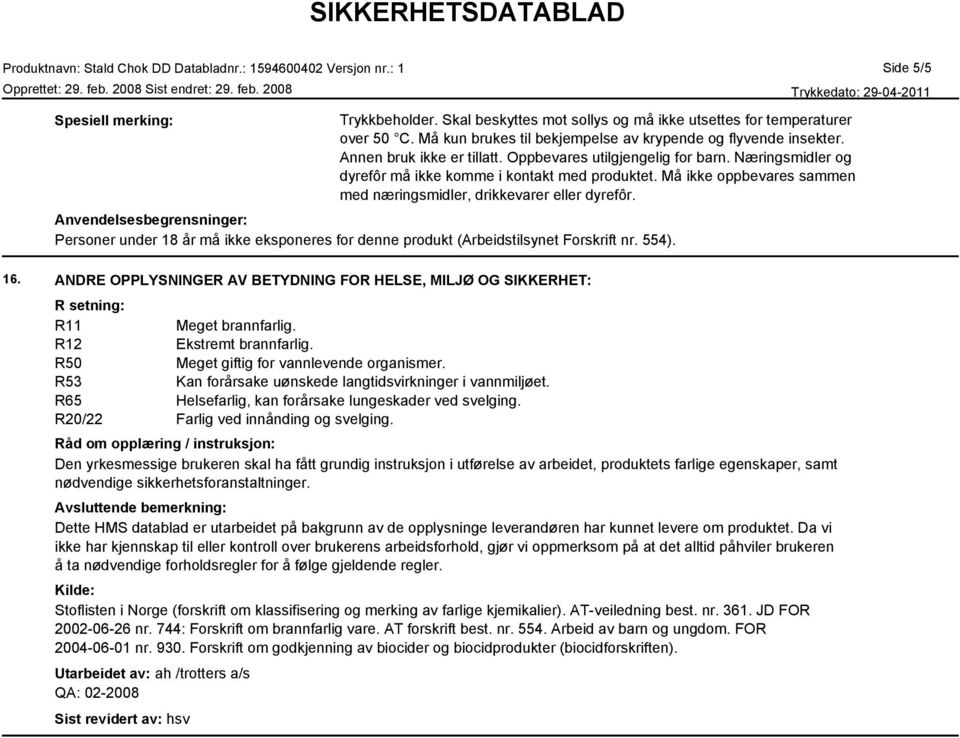 SIKKERHETSDATABLAD

Produktnavn: Stald Chok DD Databladnr.: 1594600402 Versjon nr.: 1
Side 5/5
Opprettet: 29. feb. 2008 Sist endret: 29. feb. 2008
Trykkedato: 29-04-2011

Spesiell merking:
Trykkbeholder. Skal beskyttes mot sollys og må ikke utsettes for temperaturer over 50 °C. Må kun brukes til bekjempelse av krypende og flyvende insekter. Annen bruk ikke er tillatt. Oppbevares utilgjengelig for barn. Næringsmidler og dyrefôr må ikke komme i kontakt med produktet. Må ikke oppbevares sammen med næringsmidler, drikkevarer eller dyrefôr.

Anvendelsesbegrensninger:
Personer under 18 år må ikke eksponeres for denne produkt (Arbeidstilsynet Forskrift nr. 554).

16. ANDRE OPPLYSNINGER AV BETYDNING FOR HELSE, MILJØ OG SIKKERHET:

R setning:
| R11 | Meget brannfarlig. |
| R12 | Ekstremt brannfarlig. |
| R50 | Meget giftig for vannlevende organismer. |
| R53 | Kan forårsake uønskede langtidsvirkninger i vannmiljøet. |
| R65 | Helsefarlig, kan forårsake lungeskader ved svelging. |
| R20/22 | Farlig ved innånding og svelging. |

Råd om opplæring / instruksjon:
Den yrkesmessige brukeren skal ha fått grundig instruksjon i utførelse av arbeidet, produktets farlige egenskaper, samt nødvendige sikkerhetsforanstaltninger.

Avsluttende bemerkning:
Dette HMS datablad er utarbeidet på bakgrunn av de opplysninge leverandøren har kunnet levere om produktet. Da vi ikke har kjennskap til eller kontroll over brukerens arbeidsforhold, gjør vi oppmerksom på at det alltid påhviler brukeren å ta nødvendige forholdsregler for å følge gjeldende regler.

Kilde:
Stoflisten i Norge (forskrift om klassifisering og merking av farlige kjemikalier). AT-veiledning best. nr. 361. JD FOR 2002-06-26 nr. 744: Forskrift om brannfarlig vare. AT forskrift best. nr. 554. Arbeid av barn og ungdom. FOR 2004-06-01 nr. 930. Forskrift om godkjenning av biocider og biocidprodukter (biocidforskriften).

Utarbeidet av: ah /trotters a/s
QA: 02-2008

Sist revidert av: hsv